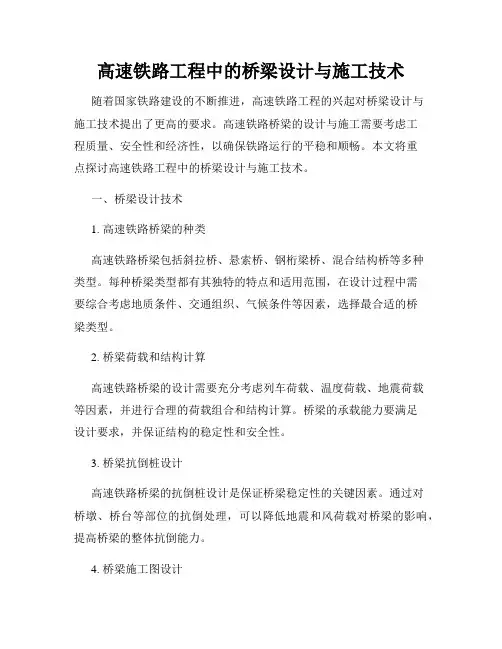 高速铁路工程中的桥梁设计与施工技术

随着国家铁路建设的不断推进，高速铁路工程的兴起对桥梁设计与施工技术提出了更高的要求。高速铁路桥梁的设计与施工需要考虑工程质量、安全性和经济性，以确保铁路运行的平稳和顺畅。本文将重点探讨高速铁路工程中的桥梁设计与施工技术。

一、桥梁设计技术

1. 高速铁路桥梁的种类

高速铁路桥梁包括斜拉桥、悬索桥、钢桁梁桥、混合结构桥等多种类型。每种桥梁类型都有其独特的特点和适用范围，在设计过程中需要综合考虑地质条件、交通组织、气候条件等因素，选择最合适的桥梁类型。

2. 桥梁荷载和结构计算

高速铁路桥梁的设计需要充分考虑列车荷载、温度荷载、地震荷载等因素，并进行合理的荷载组合和结构计算。桥梁的承载能力要满足设计要求，并保证结构的稳定性和安全性。

3. 桥梁抗倒桩设计

高速铁路桥梁的抗倒桩设计是保证桥梁稳定性的关键因素。通过对桥墩、桥台等部位的抗倒处理，可以降低地震和风荷载对桥梁的影响，提高桥梁的整体抗倒能力。

4. 桥梁施工图设计